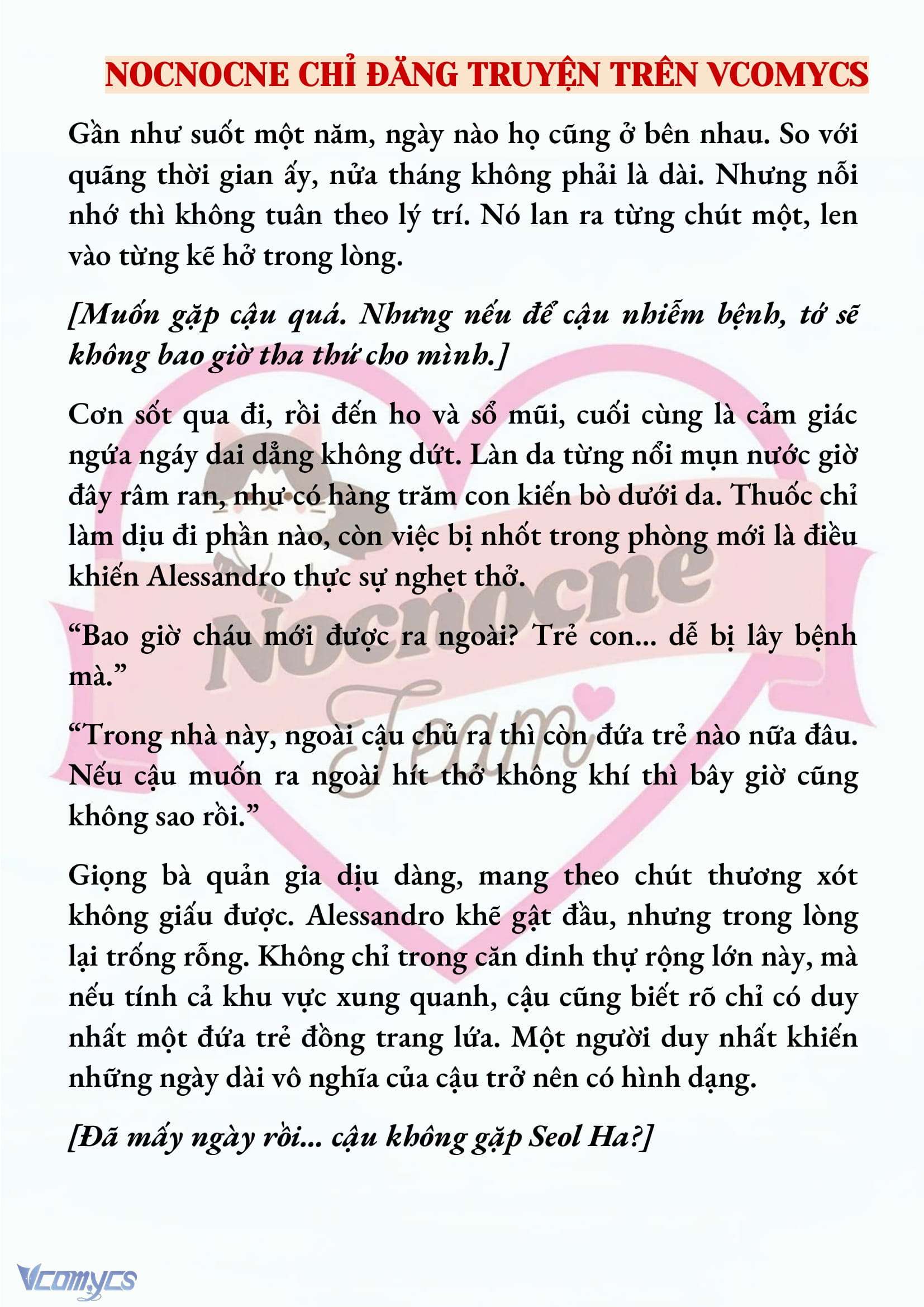 NOCNOCNE CHỈ ĐĂNG TRUYỆN TRÊN VCOMYCS

Gần như suốt một năm, ngày nào họ cũng ở bên nhau. So với quãng thời gian ấy, nửa tháng không phải là dài. Nhưng nỗi nhớ thì không tuân theo lý trí. Nó lan ra từng chút một, len vào từng kẽ hở trong lòng.

[Muốn gặp cậu quá. Nhưng nếu để cậu nhiễm bệnh, tớ sẽ không bao giờ tha thứ cho mình.]

Cơn sốt qua đi, rồi đến ho và sổ mũi, cuối cùng là cảm giác ngứa ngáy dai dẳng không dứt. Làn da từng nổi mụn nước giờ đây râm ran, như có hàng trăm con kiến bò dưới da. Thuốc chỉ làm dịu đi phần nào, còn việc bị nhốt trong phòng mới là điều khiến Alessandro thực sự nghẹt thở.

“Bao giờ cháu mới được ra ngoài? Trẻ con... dễ bị lây bệnh mà.”

“Trong nhà này, ngoài cậu chủ ra thì còn đứa trẻ nào nữa đâu. Nếu cậu muốn ra ngoài hít thở không khí thì bây giờ cũng không sao rồi.”

Giọng bà quản gia dịu dàng, mang theo chút thương xót không giấu được. Alessandro khẽ gật đầu, nhưng trong lòng lại trống rỗng. Không chỉ trong căn dinh thự rộng lớn này, mà nếu tính cả khu vực xung quanh, cậu cũng biết rõ chỉ có duy nhất một đứa trẻ đồng trang lứa. Một người duy nhất khiến những ngày dài vô nghĩa của cậu trở nên có hình dạng.

[Đã mấy ngày rồi... cậu không gặp Seol Ha?]

Nocnocne Team

Vcomycs